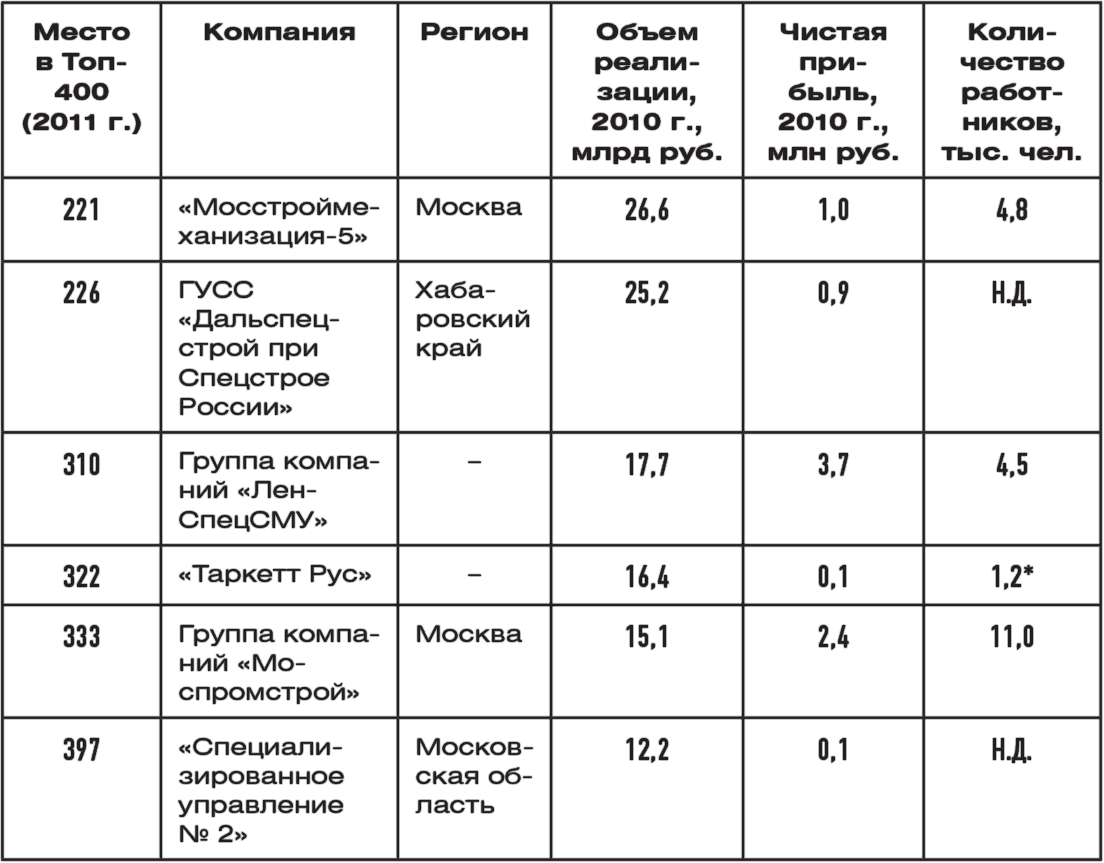 | Место в Топ-400 (2011 г.) | Компания | Регион | Объем реализации, 2010 г., млрд руб. | Чистая прибыль, 2010 г., млн руб. | Количество работников, тыс. чел. |
|---|---|---|---|---|---|
| 221 | «Мосстроймеханизация-5» | Москва | 26,6 | 1,0 | 4,8 |
| 226 | ГУСС «Дальспецстрой при Спецстрое России» | Хабаровский край | 25,2 | 0,9 | Н.Д. |
| 310 | Группа компаний «ЛенСпецСМУ» | – | 17,7 | 3,7 | 4,5 |
| 322 | «Таркетт Рус» | – | 16,4 | 0,1 | 1,2* |
| 333 | Группа компаний «Моспромстрой» | Москва | 15,1 | 2,4 | 11,0 |
| 397 | «Специализированное управление № 2» | Московская область | 12,2 | 0,1 | Н.Д. |